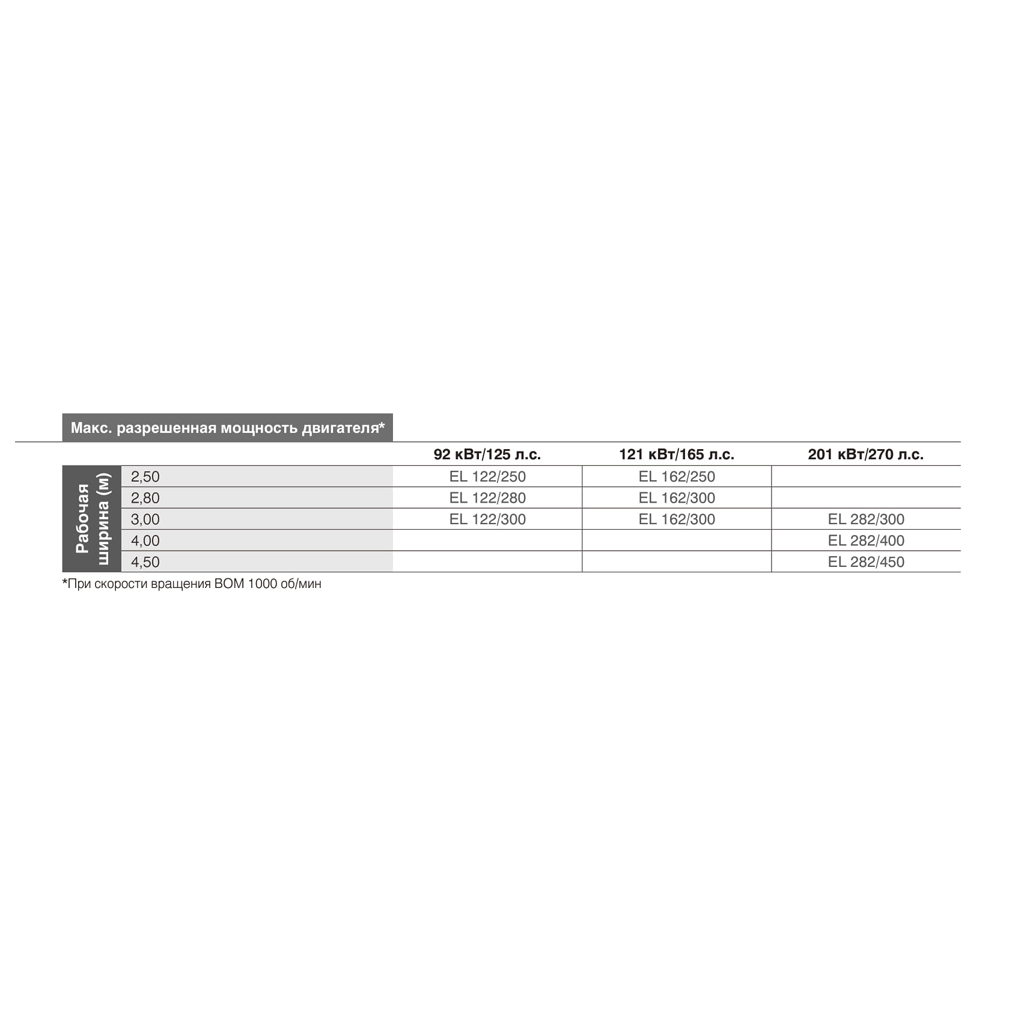 Макс. разрешенная мощность двигателя*

| Рабочая ширина (м) | 92 кВт/125 л.с. | 121 кВт/165 л.с. | 201 кВт/270 л.с. |
|---|---|---|---|
| 2,50 | EL 122/250 | EL 162/250 | |
| 2,80 | EL 122/280 | EL 162/300 | |
| 3,00 | EL 122/300 | EL 162/300 | EL 282/300 |
| 4,00 | | | EL 282/400 |
| 4,50 | | | EL 282/450 |

*При скорости вращения ВОМ 1000 об/мин